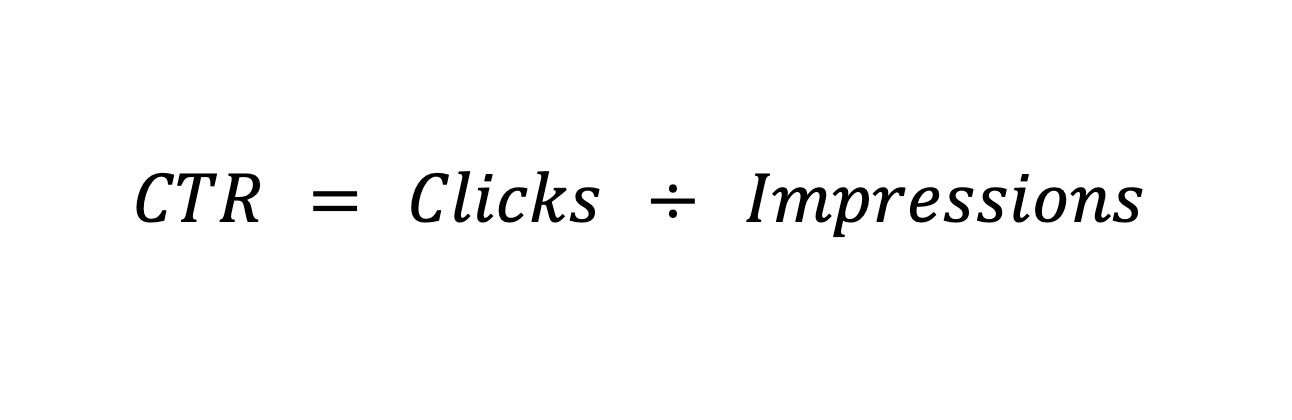 $CTR = Clicks \div Impressions$